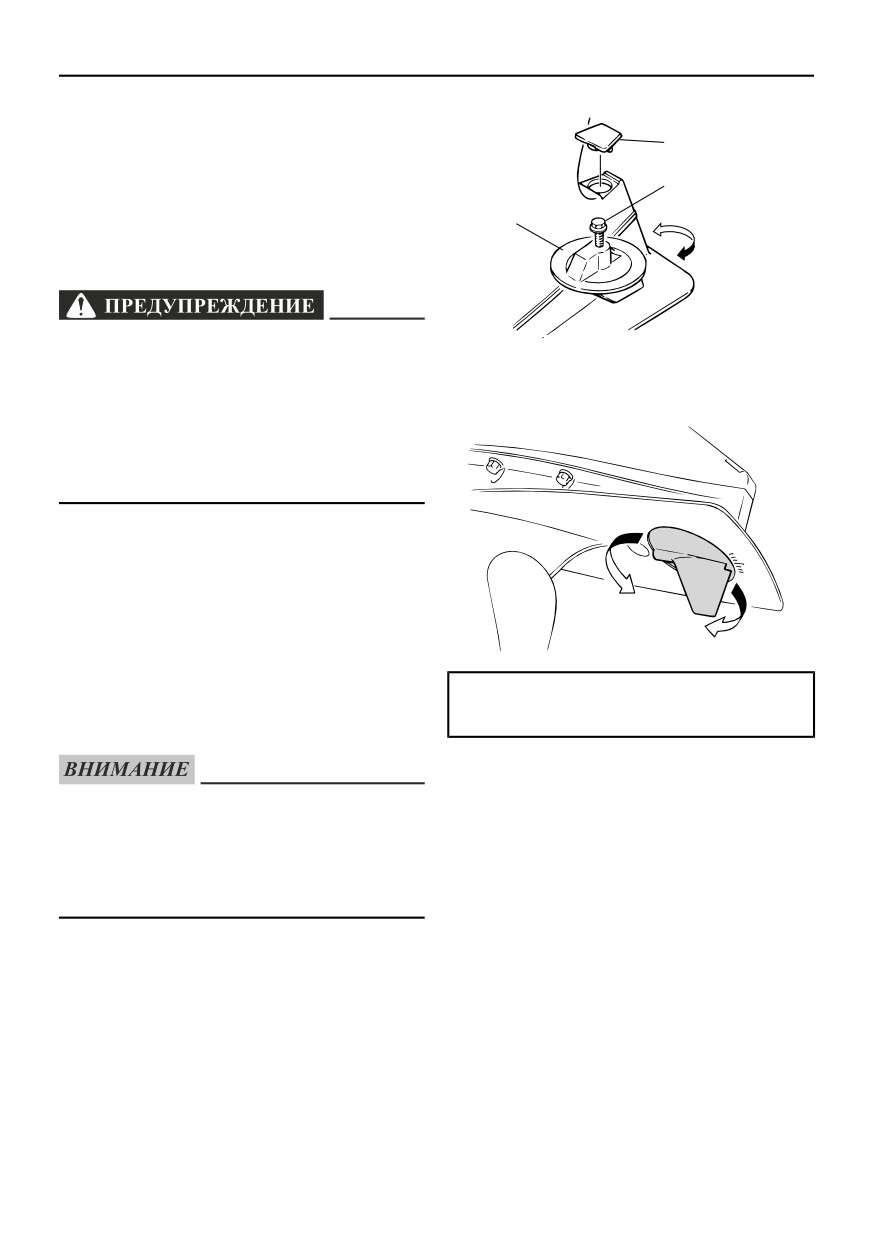 ПРЕДУПРЕЖДЕНИЕ

ВНИМАНИЕ